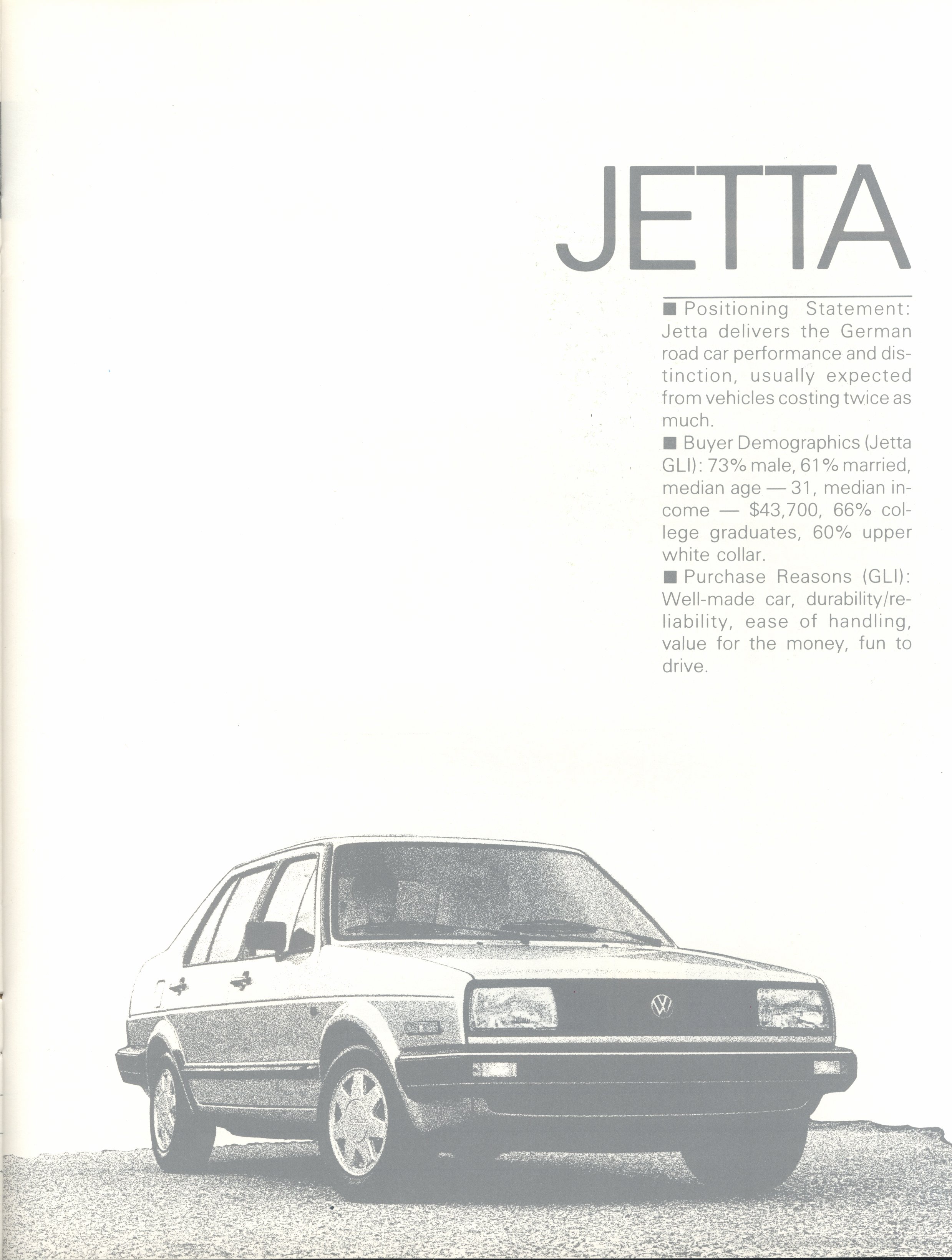 JETTA

■ Positioning Statement: Jetta delivers the German road car performance and distinction, usually expected from vehicles costing twice as much.

■ Buyer Demographics (Jetta GLI): 73% male, 61% married, median age — 31, median income — $43,700, 66% college graduates, 60% upper white collar.

■ Purchase Reasons (GLI): Well-made car, durability/reliability, ease of handling, value for the money, fun to drive.